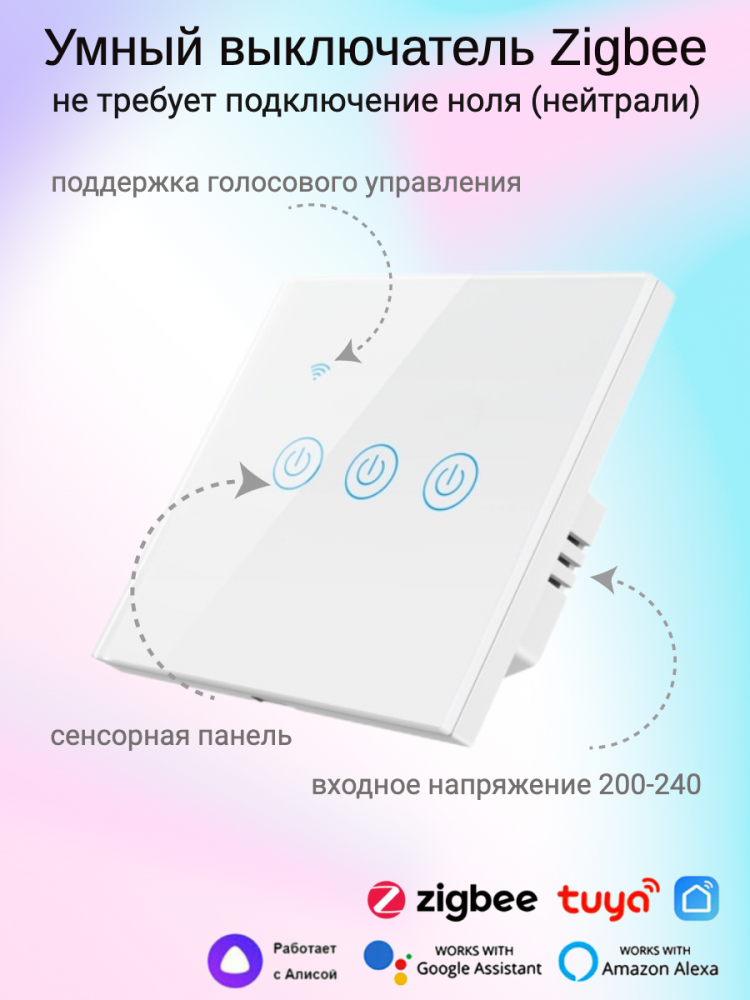 Умный выключатель Zigbee
не требует подключение ноля (нейтрали)

поддержка голосового управления

сенсорная панель

входное напряжение 200-240

zigbee tuya

Работает с Алисой

WORKS WITH Google Assistant

WORKS WITH Amazon Alexa